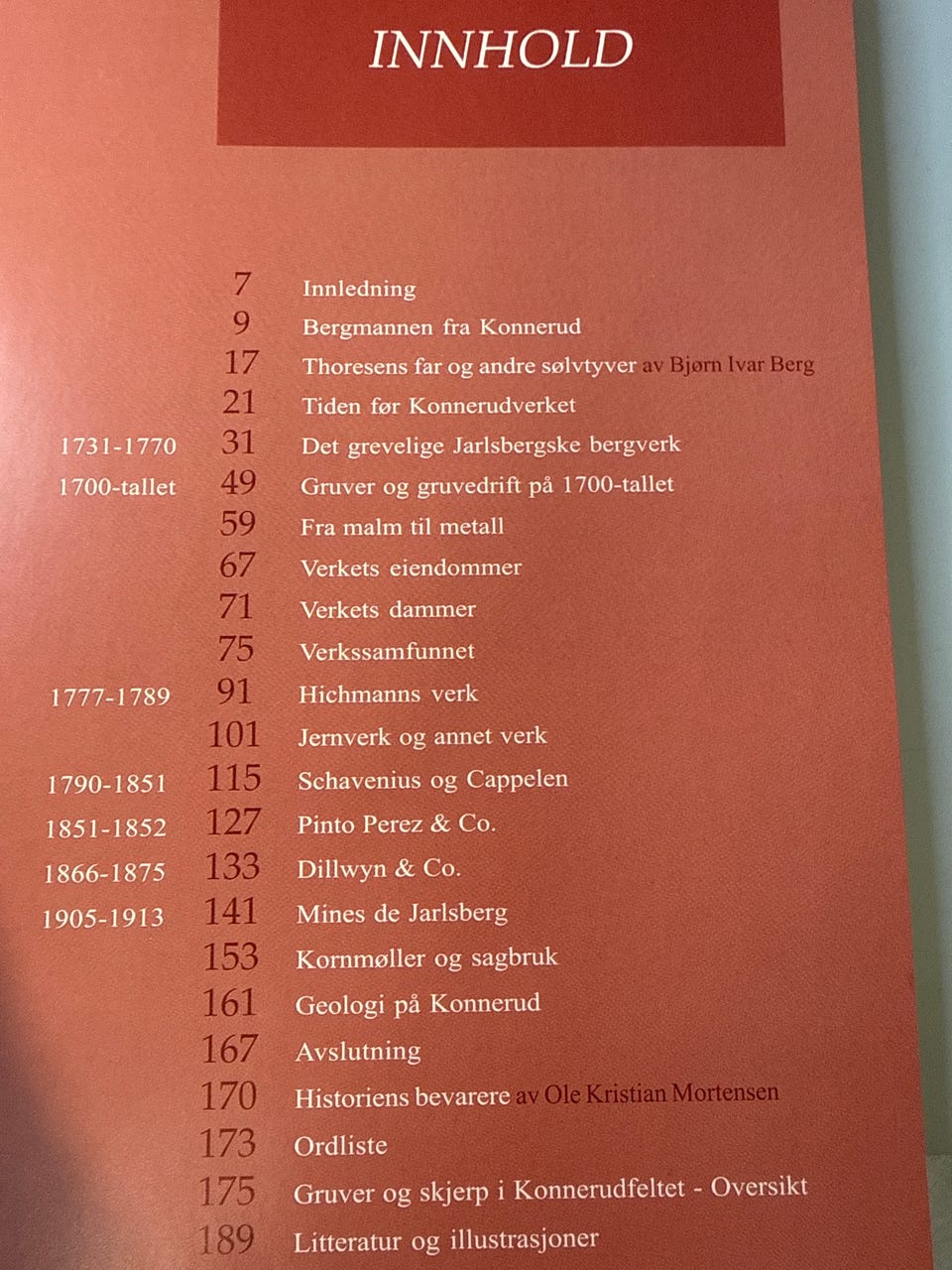 INNHOLD

7 Innledning
9 Bergmannen fra Konnerud
17 Thoresens far og andre sølvtyver av Bjørn Ivar Berg
21 Tiden før Konnerudverket
1731-1770 31 Det grevelige Jarlsbergske bergverk
1700-tallet 49 Gruver og gruvedrift på 1700-tallet
59 Fra malm til metall
67 Verkets eiendommer
71 Verkets dammer
75 Verkssamfunnet
1777-1789 91 Hichmanns verk
101 Jernverk og annet verk
1790-1851 115 Schavenius og Cappelen
1851-1852 127 Pinto Perez & Co.
1866-1875 133 Dillwyn & Co.
1905-1913 141 Mines de Jarlsberg
153 Kornmøller og sagbruk
161 Geologi på Konnerud
167 Avslutning
170 Historiens bevarere av Ole Kristian Mortensen
173 Ordliste
175 Gruver og skjerp i Konnerudfeltet - Oversikt
189 Litteratur og illustrasjoner